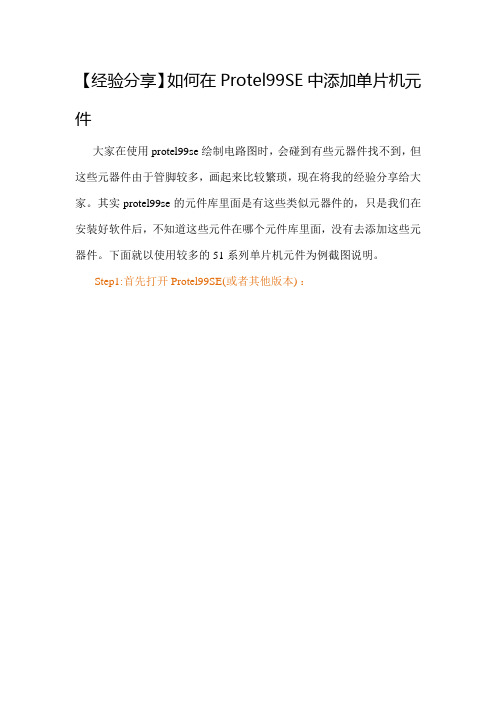 【经验分享】如何在 Protel99SE 中添加单片机元件

大家在使用 protel99se 绘制电路图时，会碰到有些元器件找不到，但这些元器件由于管脚较多，画起来比较繁琐，现在将我的经验分享给大家。其实 protel99se 的元件库里面是有这些类似元器件的，只是我们在安装好软件后，不知道这些元件在哪个元件库里面，没有去添加这些元器件。下面就以使用较多的 51 系列单片机元件为例截图说明。

Step1:首先打开 Protel99SE(或者其他版本)：